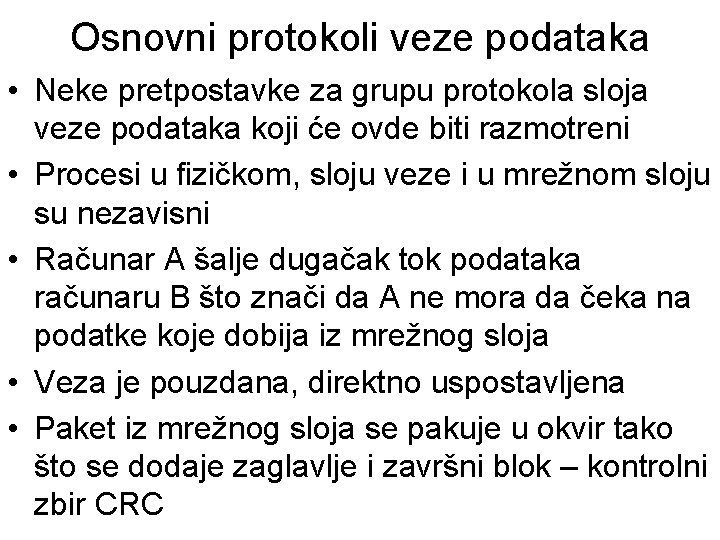 Osnovni protokoli veze podataka

• Neke pretpostavke za grupu protokola sloja veze podataka koji će ovde biti razmotreni
• Procesi u fizičkom, sloju veze i u mrežnom sloju su nezavisni
• Računar A šalje dugačak tok podataka računaru B što znači da A ne mora da čeka na podatke koje dobija iz mrežnog sloja
• Veza je pouzdana, direktno uspostavljena
• Paket iz mrežnog sloja se pakuje u okvir tako što se dodaje zaglavlje i završni blok – kontrolni zbir CRC